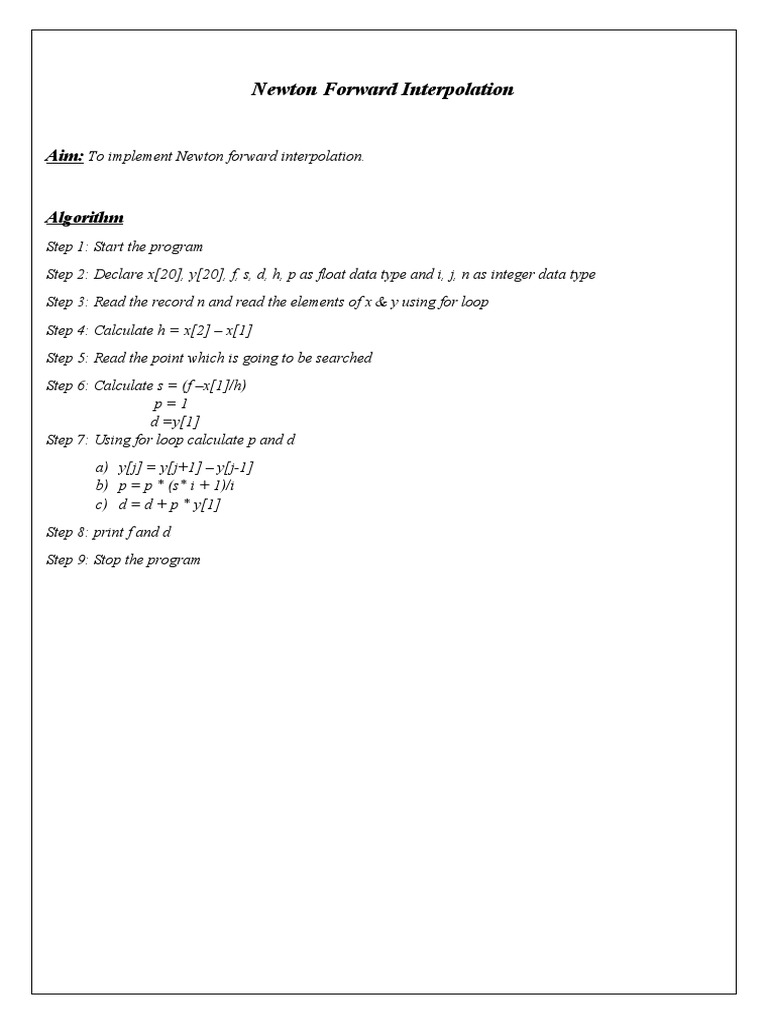 Newton Forward Interpolation

Aim: To implement Newton forward interpolation.

Algorithm

Step 1: Start the program

Step 2: Declare x[20], y[20], f, s, d, h, p as float data type and i, j, n as integer data type

Step 3: Read the record n and read the elements of x & y using for loop

Step 4: Calculate h = x[2] – x[1]

Step 5: Read the point which is going to be searched

Step 6: Calculate s = (f –x[1]/h)
p = 1
d =y[1]

Step 7: Using for loop calculate p and d

a) y[j] = y[j+1] – y[j-1]
b) p = p * (s* i + 1)/i
c) d = d + p * y[1]

Step 8: print f and d

Step 9: Stop the program